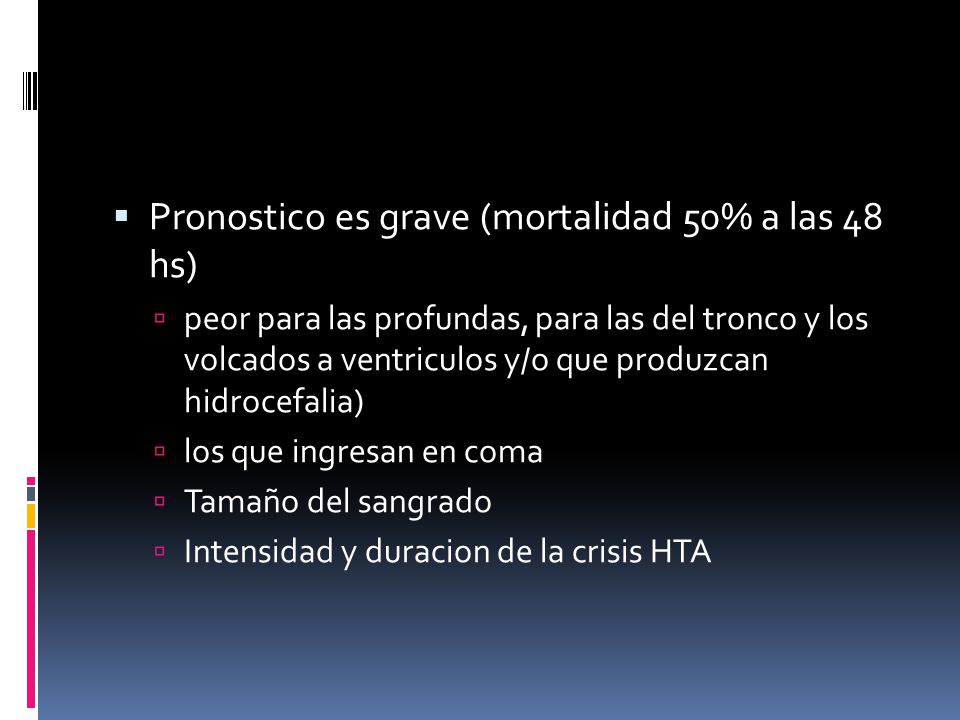 Pronostico es grave (mortalidad 50% a las 48 hs)

peor para las profundas, para las del tronco y los volcados a ventriculos y/o que produzcan hidrocefalia)

los que ingresan en coma

Tamaño del sangrado

Intensidad y duracion de la crisis HTA